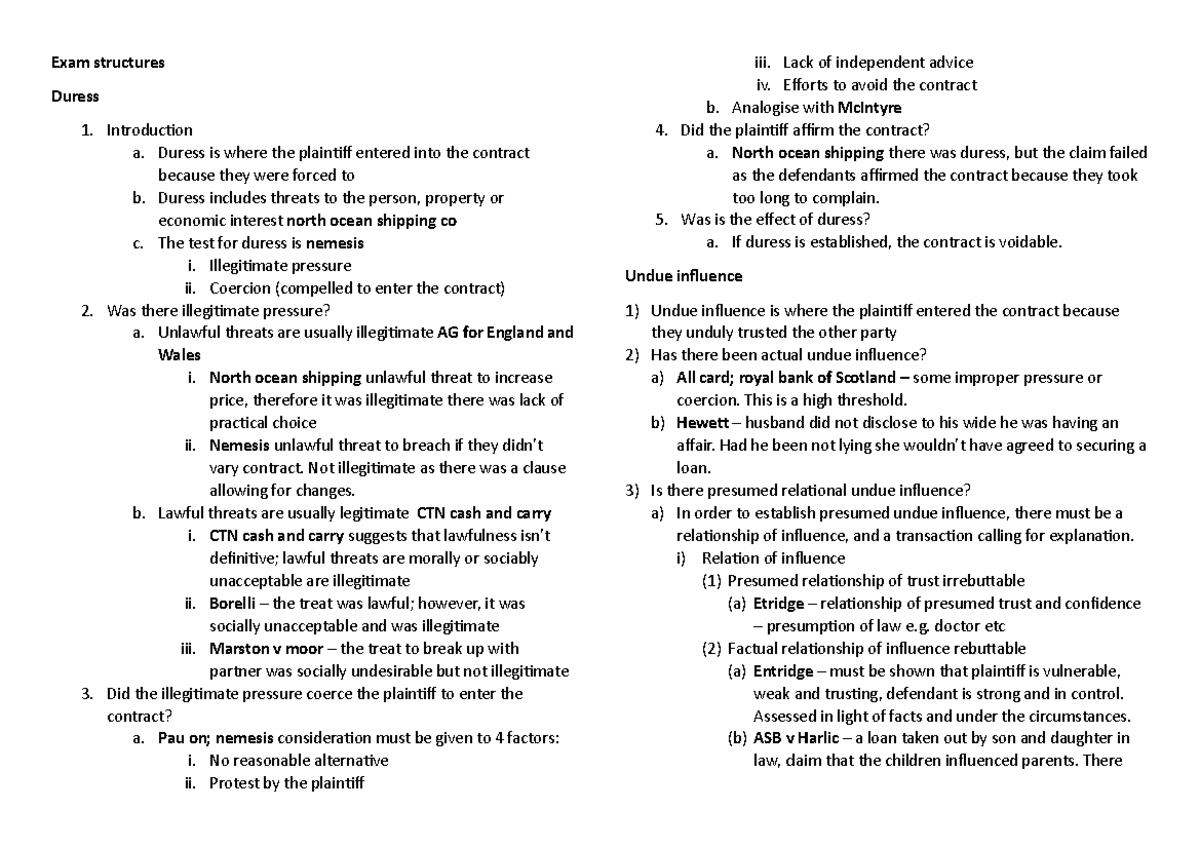 Exam structures

Duress

1. Introduction
   a. Duress is where the plaintiff entered into the contract because they were forced to
   b. Duress includes threats to the person, property or economic interest north ocean shipping co
   c. The test for duress is nemesis
      i. Illegitimate pressure
      ii. Coercion (compelled to enter the contract)
2. Was there illegitimate pressure?
   a. Unlawful threats are usually illegitimate AG for England and Wales
      i. North ocean shipping unlawful threat to increase price, therefore it was illegitimate there was lack of practical choice
      ii. Nemesis unlawful threat to breach if they didn't vary contract. Not illegitimate as there was a clause allowing for changes.
   b. Lawful threats are usually legitimate CTN cash and carry
      i. CTN cash and carry suggests that lawfulness isn't definitive; lawful threats are morally or sociably unacceptable are illegitimate
      ii. Borelli – the treat was lawful; however, it was socially unacceptable and was illegitimate
      iii. Marston v moor – the treat to break up with partner was socially undesirable but not illegitimate
3. Did the illegitimate pressure coerce the plaintiff to enter the contract?
   a. Pau on; nemesis consideration must be given to 4 factors:
      i. No reasonable alternative
      ii. Protest by the plaintiff
      iii. Lack of independent advice
      iv. Efforts to avoid the contract
   b. Analogise with McIntyre
4. Did the plaintiff affirm the contract?
   a. North ocean shipping there was duress, but the claim failed as the defendants affirmed the contract because they took too long to complain.
5. Was is the effect of duress?
   a. If duress is established, the contract is voidable.

Undue influence

1) Undue influence is where the plaintiff entered the contract because they unduly trusted the other party
2) Has there been actual undue influence?
   a) All card; royal bank of Scotland – some improper pressure or coercion. This is a high threshold.
   b) Hewett – husband did not disclose to his wide he was having an affair. Had he been not lying she wouldn't have agreed to securing a loan.
3) Is there presumed relational undue influence?
   a) In order to establish presumed undue influence, there must be a relationship of influence, and a transaction calling for explanation.
      i) Relation of influence
         (1) Presumed relationship of trust irrebuttable
            (a) Etridge – relationship of presumed trust and confidence – presumption of law e.g. doctor etc
         (2) Factual relationship of influence rebuttable
            (a) Entridge – must be shown that plaintiff is vulnerable, weak and trusting, defendant is strong and in control. Assessed in light of facts and under the circumstances.
            (b) ASB v Harlic – a loan taken out by son and daughter in law, claim that the children influenced parents. There